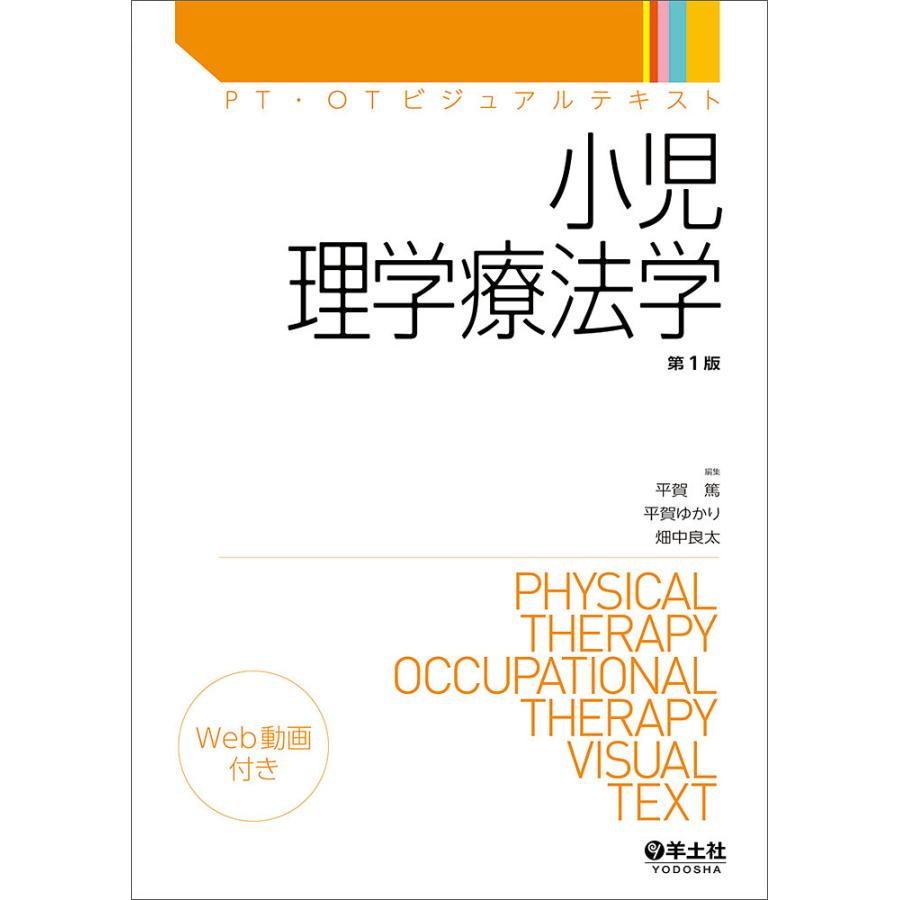 PT・OTビジュアルテキスト

小児
理学療法学

第1版

編集
平賀 篤
平賀ゆかり
畑中良太

PHYSICAL
THERAPY
OCCUPATIONAL
THERAPY
VISUAL
TEXT

Web動画
付き

羊土社
YODOSHA